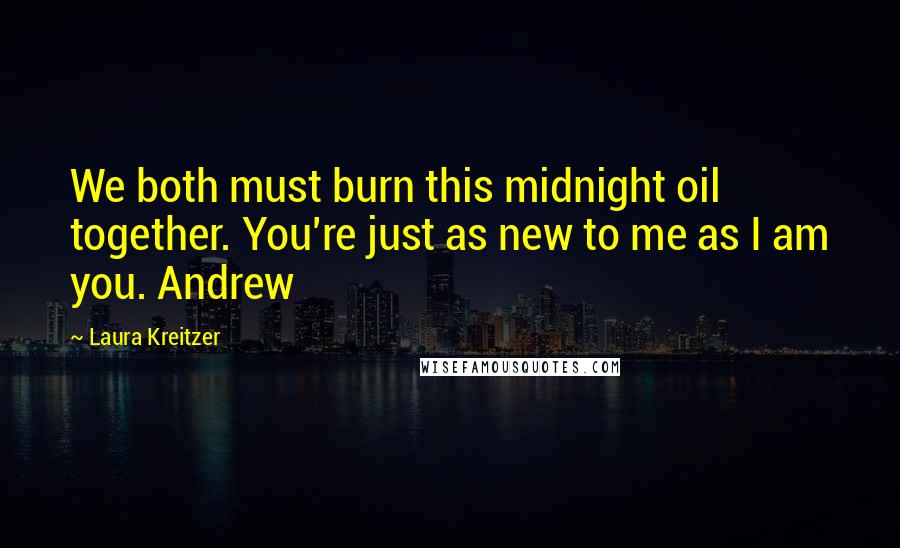 We both must burn this midnight oil together. You're just as new to me as I am you. Andrew

~ Laura Kreitzer

WISEFAMOUSQUOTES.COM